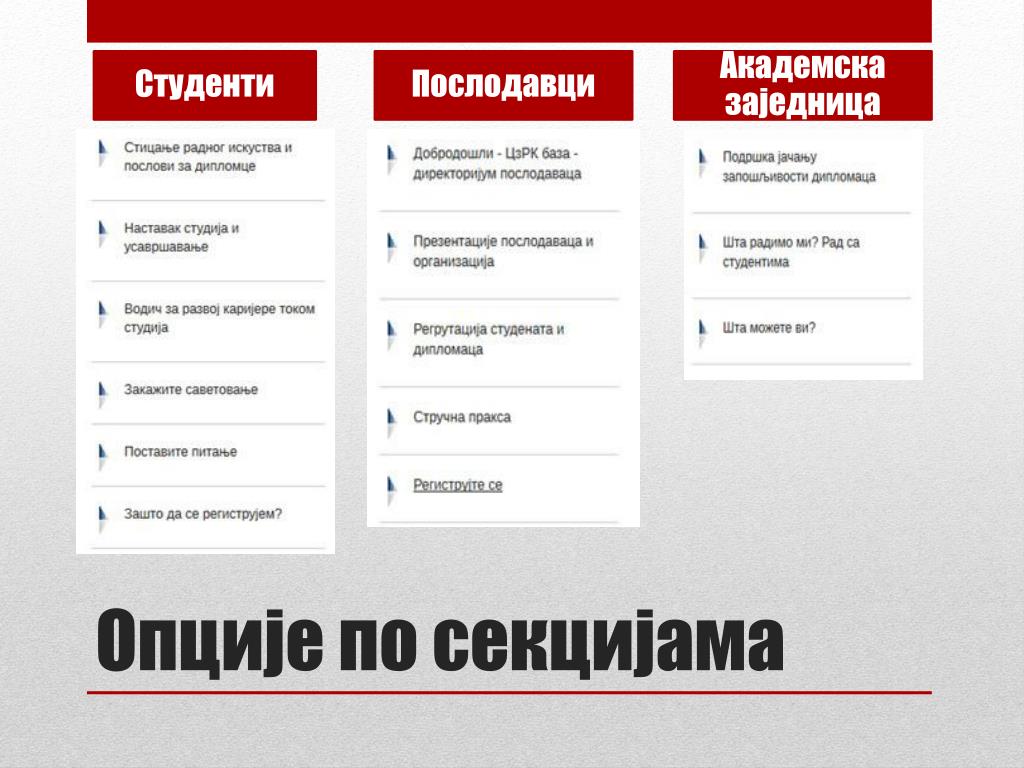 Студенти

Стицање радног искуства и послови за дипломце

Наставак студија и усавршавање

Водич за развој каријере током студија

Закажите саветовање

Поставите питање

Зашто да се региструјем?

Послодавци

Добродошли - ЦзРК база - директоријум послодаваца

Презентације послодаваца и организација

Регрутација студената и дипломаца

Стручна пракса

Региструјте се

Академска заједница

Подршка јачању запошљивости дипломаца

Шта радимо ми? Рад са студентима

Шта можете ви?

Опције по секцијама